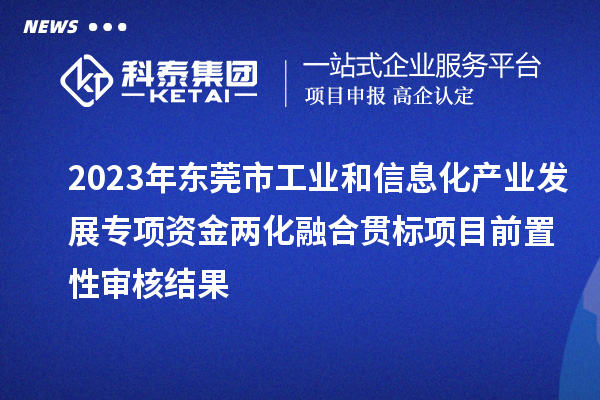 NEWS

科泰集团
KETAI

一站式企业服务平台
项目申报 高企认定

2023年东莞市工业和信息化产业发展专项资金两化融合贯标项目前置性审核结果